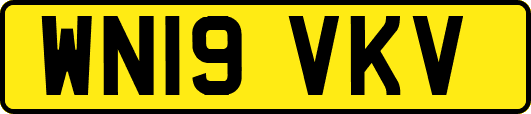 WN19 VKV